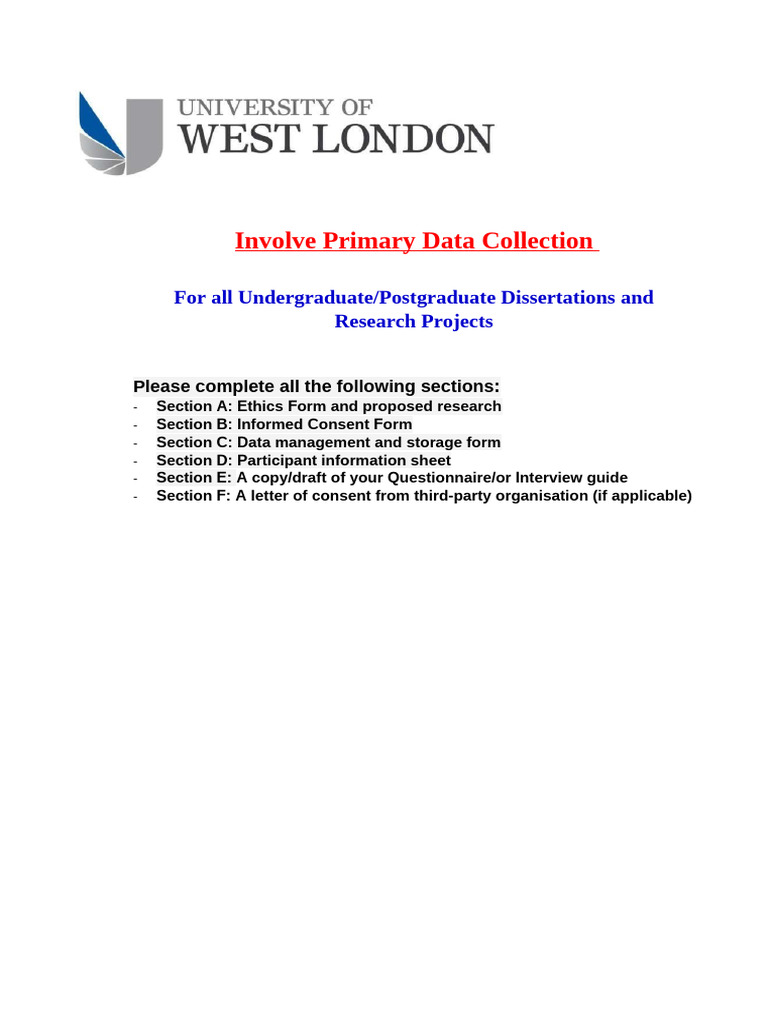 UNIVERSITY OF
WEST LONDON

Involve Primary Data Collection

For all Undergraduate/Postgraduate Dissertations and Research Projects

Please complete all the following sections:
- Section A: Ethics Form and proposed research
- Section B: Informed Consent Form
- Section C: Data management and storage form
- Section D: Participant information sheet
- Section E: A copy/draft of your Questionnaire/or Interview guide
- Section F: A letter of consent from third-party organisation (if applicable)